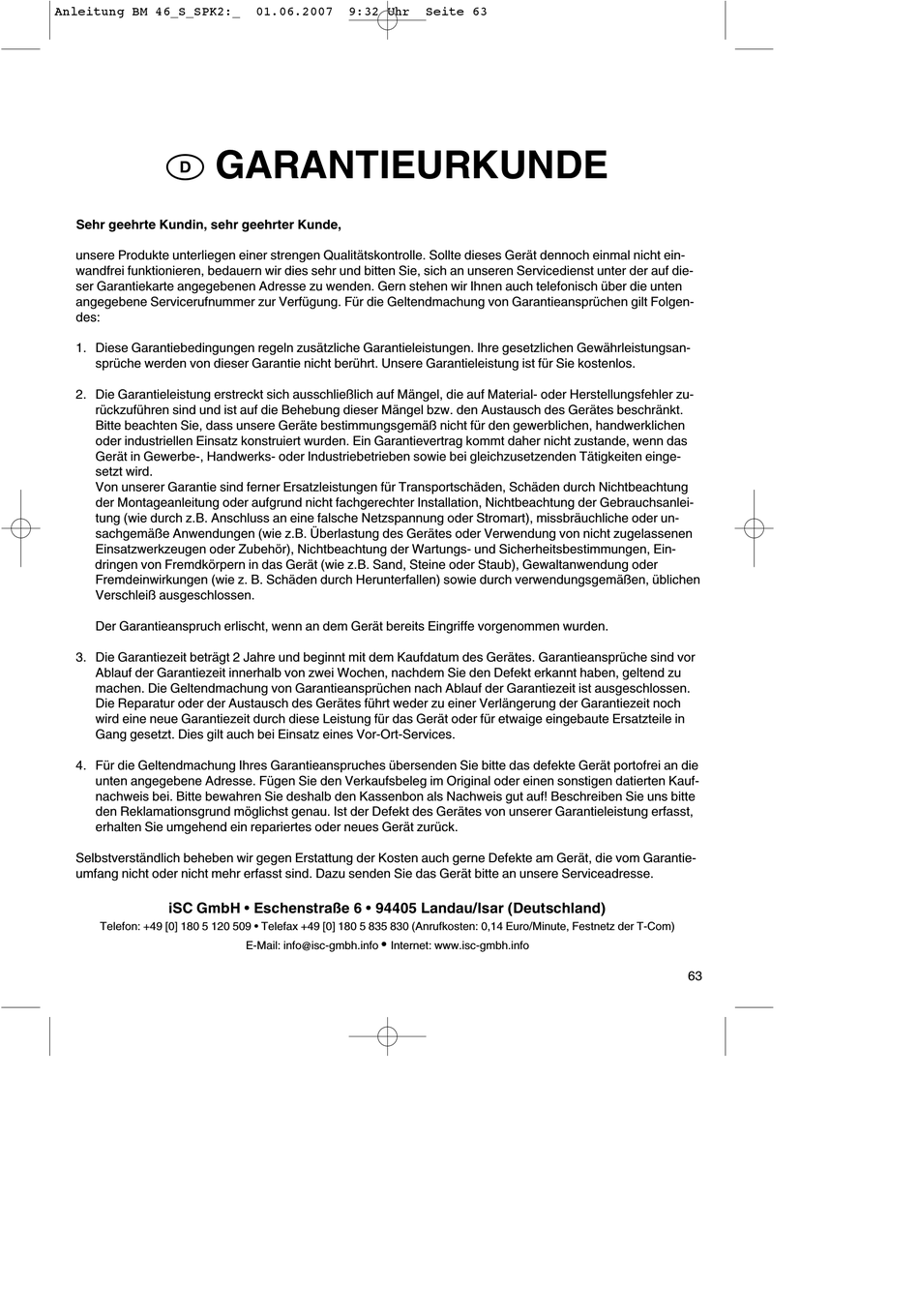 Anleitung BM 46_S_SPK2:_ 01.06.2007 9:32 Uhr Seite 63

D GARANTIEURKUNDE

Sehr geehrte Kundin, sehr geehrter Kunde,

unsere Produkte unterliegen einer strengen Qualitätskontrolle. Sollte dieses Gerät dennoch einmal nicht einwandfrei funktionieren, bedauern wir dies sehr und bitten Sie, sich an unseren Servicedienst unter der auf dieser Garantiekarte angegebenen Adresse zu wenden. Gern stehen wir Ihnen auch telefonisch über die unten angegebene Servicerufnummer zur Verfügung. Für die Geltendmachung von Garantieansprüchen gilt Folgendes:

1. Diese Garantiebedingungen regeln zusätzliche Garantieleistungen. Ihre gesetzlichen Gewährleistungsansprüche werden von dieser Garantie nicht berührt. Unsere Garantieleistung ist für Sie kostenlos.

2. Die Garantieleistung erstreckt sich ausschließlich auf Mängel, die auf Material- oder Herstellungsfehler zurückzuführen sind und ist auf die Behebung dieser Mängel bzw. den Austausch des Gerätes beschränkt. Bitte beachten Sie, dass unsere Geräte bestimmungsgemäß nicht für den gewerblichen, handwerklichen oder industriellen Einsatz konstruiert wurden. Ein Garantievertrag kommt daher nicht zustande, wenn das Gerät in Gewerbe-, Handwerks- oder Industriebetrieben sowie bei gleichzusetzenden Tätigkeiten eingesetzt wird.
Von unserer Garantie sind ferner Ersatzleistungen für Transportschäden, Schäden durch Nichtbeachtung der Montageanleitung oder aufgrund nicht fachgerechter Installation, Nichtbeachtung der Gebrauchsanleitung (wie durch z.B. Anschluss an eine falsche Netzspannung oder Stromart), missbräuchliche oder unsachgemäße Anwendungen (wie z.B. Überlastung des Gerätes oder Verwendung von nicht zugelassenen Einsatzwerkzeugen oder Zubehör), Nichtbeachtung der Wartungs- und Sicherheitsbestimmungen, Eindringen von Fremdkörpern in das Gerät (wie z.B. Sand, Steine oder Staub), Gewaltanwendung oder Fremdeinwirkungen (wie z. B. Schäden durch Herunterfallen) sowie durch verwendungsgemäßen, üblichen Verschleiß ausgeschlossen.

Der Garantieanspruch erlischt, wenn an dem Gerät bereits Eingriffe vorgenommen wurden.

3. Die Garantiezeit beträgt 2 Jahre und beginnt mit dem Kaufdatum des Gerätes. Garantieansprüche sind vor Ablauf der Garantiezeit innerhalb von zwei Wochen, nachdem Sie den Defekt erkannt haben, geltend zu machen. Die Geltendmachung von Garantieansprüchen nach Ablauf der Garantiezeit ist ausgeschlossen. Die Reparatur oder der Austausch des Gerätes führt weder zu einer Verlängerung der Garantiezeit noch wird eine neue Garantiezeit durch diese Leistung für das Gerät oder für etwaige eingebaute Ersatzteile in Gang gesetzt. Dies gilt auch bei Einsatz eines Vor-Ort-Services.

4. Für die Geltendmachung Ihres Garantieanspruches übersenden Sie bitte das defekte Gerät portofrei an die unten angegebene Adresse. Fügen Sie den Verkaufsbeleg im Original oder einen sonstigen datierten Kaufnachweis bei. Bitte bewahren Sie deshalb den Kassenbon als Nachweis gut auf! Beschreiben Sie uns bitte den Reklamationsgrund möglichst genau. Ist der Defekt des Gerätes von unserer Garantieleistung erfasst, erhalten Sie umgehend ein repariertes oder neues Gerät zurück.

Selbstverständlich beheben wir gegen Erstattung der Kosten auch gerne Defekte am Gerät, die vom Garantieumfang nicht oder nicht mehr erfasst sind. Dazu senden Sie das Gerät bitte an unsere Serviceadresse.

iSC GmbH • Eschenstraße 6 • 94405 Landau/Isar (Deutschland)
Telefon: +49 [0] 180 5 120 509 • Telefax +49 [0] 180 5 835 830 (Anrufkosten: 0,14 Euro/Minute, Festnetz der T-Com)
E-Mail: info@isc-gmbh.info • Internet: www.isc-gmbh.info

63